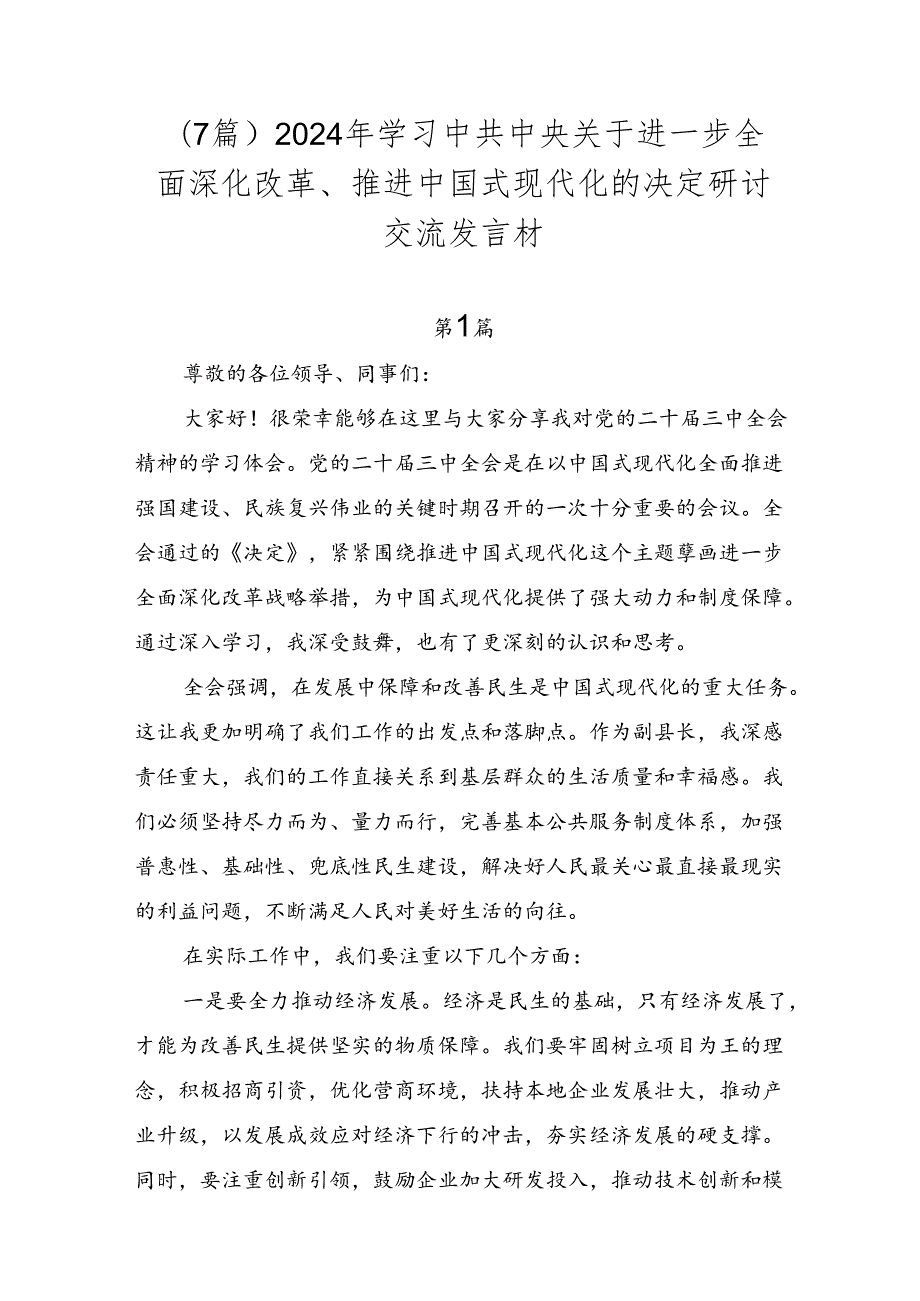 （7篇）2024年学习中共中央关于进一步全面深化改革、推进中国式现代化的决定研讨交流发言材

第1篇

尊敬的各位领导、同事们：

大家好！很荣幸能够在这里与大家分享我对党的二十届三中全会精神的学习体会。党的二十届三中全会是在以中国式现代化全面推进强国建设、民族复兴伟业的关键时期召开的一次十分重要的会议。全会通过的《决定》，紧紧围绕推进中国式现代化这个主题擘画进一步全面深化改革战略举措，为中国式现代化提供了强大动力和制度保障。通过深入学习，我深受鼓舞，也有了更深刻的认识和思考。

全会强调，在发展中保障和改善民生是中国式现代化的重大任务。这让我更加明确了我们工作的出发点和落脚点。作为副县长，我深感责任重大，我们的工作直接关系到基层群众的生活质量和幸福感。我们必须坚持尽力而为、量力而行，完善基本公共服务制度体系，加强普惠性、基础性、兜底性民生建设，解决好人民最关心最直接最现实的利益问题，不断满足人民对美好生活的向往。

在实际工作中，我们要注重以下几个方面：

一是要全力推动经济发展。经济是民生的基础，只有经济发展了，才能为改善民生提供坚实的物质保障。我们要牢固树立项目为王的理念，积极招商引资，优化营商环境，扶持本地企业发展壮大，推动产业升级，以发展成效应对经济下行的冲击，夯实经济发展的硬支撑。同时，要注重创新引领，鼓励企业加大研发投入，推动技术创新和模